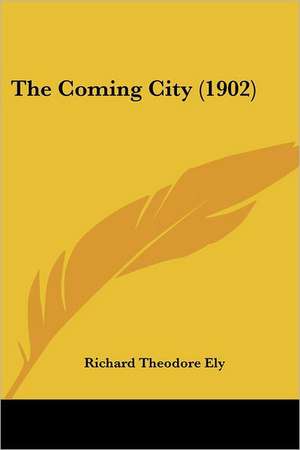 The Coming City (1902)

Richard Theodore Ely